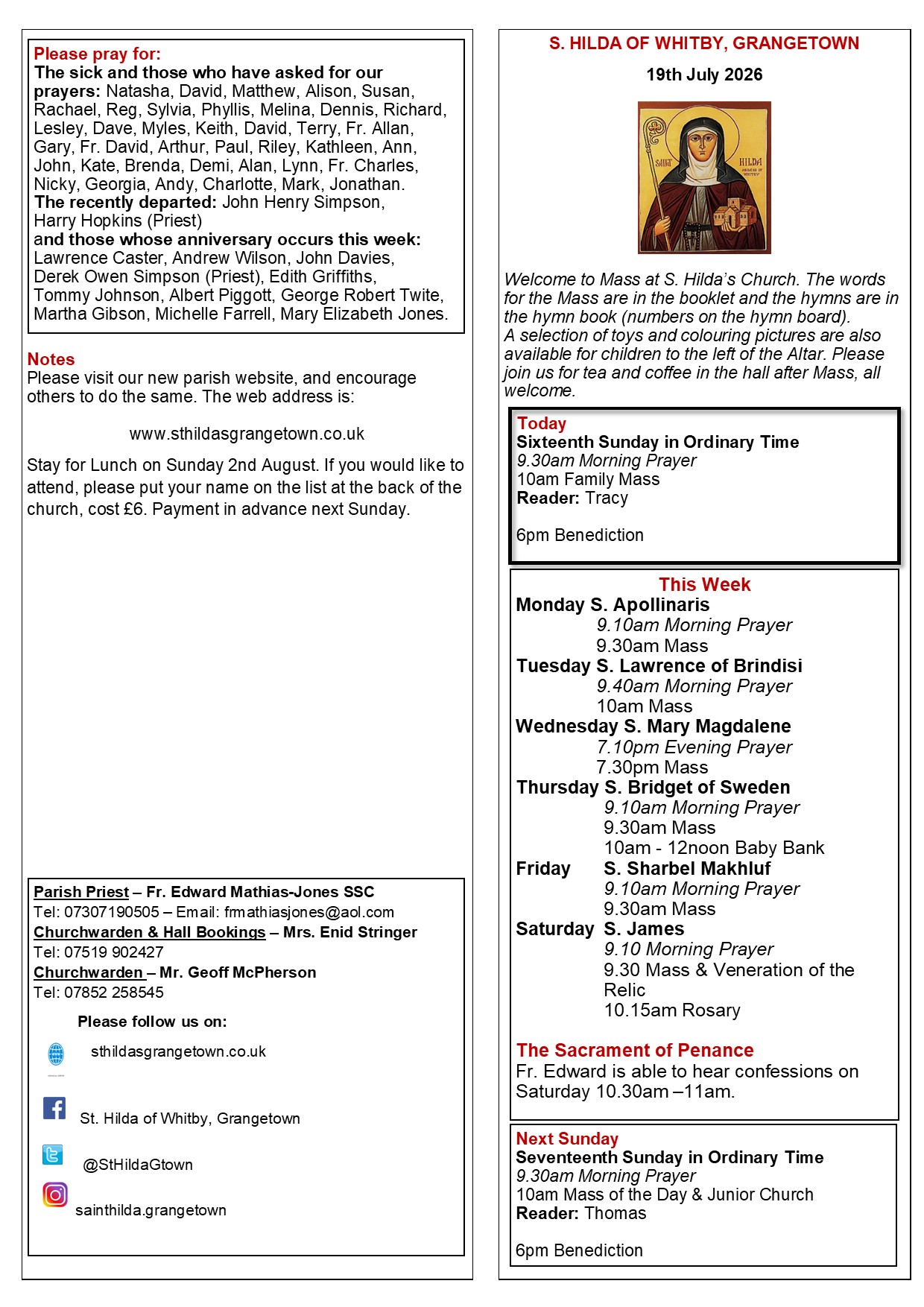 Please pray for:
The sick and those who have asked for our prayers: Natasha, David, Matthew, Alison, Susan, Rachael, Reg, Sylvia, Phyllis, Melina, Dennis, Richard, Lesley, Dave, Myles, Keith, David, Terry, Fr. Allan, Gary, Fr. David, Arthur, Paul, Riley, Kathleen, Ann, John, Kate, Brenda, Demi, Alan, Lynn, Fr. Charles, Nicky, Georgia, Andy, Charlotte, Mark, Jonathan.
The recently departed: John Henry Simpson, Harry Hopkins (Priest)
and those whose anniversary occurs this week: Lawrence Caster, Andrew Wilson, John Davies, Derek Owen Simpson (Priest), Edith Griffiths, Tommy Johnson, Albert Piggott, George Robert Twite, Martha Gibson, Michelle Farrell, Mary Elizabeth Jones.

Notes
Please visit our new parish website, and encourage others to do the same. The web address is:

www.sthildasgrangetown.co.uk

Stay for Lunch on Sunday 2nd August. If you would like to attend, please put your name on the list at the back of the church, cost £6. Payment in advance next Sunday.

Parish Priest – Fr. Edward Mathias-Jones SSC
Tel: 07307190505 – Email: frmathiasjones@aol.com
Churchwarden & Hall Bookings – Mrs. Enid Stringer
Tel: 07519 902427
Churchwarden – Mr. Geoff McPherson
Tel: 07852 258545

Please follow us on:
sthildasgrangetown.co.uk
St. Hilda of Whitby, Grangetown
@StHildaGtown
sainthilda.grangetown

S. HILDA OF WHITBY, GRANGETOWN
19th July 2026

SAINT HILDA ABBESS OF WHITBY

Welcome to Mass at S. Hilda's Church. The words for the Mass are in the booklet and the hymns are in the hymn book (numbers on the hymn board).
A selection of toys and colouring pictures are also available for children to the left of the Altar. Please join us for tea and coffee in the hall after Mass, all welcome.

Today
Sixteenth Sunday in Ordinary Time
9.30am Morning Prayer
10am Family Mass
Reader: Tracy

6pm Benediction

This Week
Monday S. Apollinaris
9.10am Morning Prayer
9.30am Mass
Tuesday S. Lawrence of Brindisi
9.40am Morning Prayer
10am Mass
Wednesday S. Mary Magdalene
7.10pm Evening Prayer
7.30pm Mass
Thursday S. Bridget of Sweden
9.10am Morning Prayer
9.30am Mass
10am - 12noon Baby Bank
Friday S. Sharbel Makhluf
9.10am Morning Prayer
9.30am Mass
Saturday S. James
9.10 Morning Prayer
9.30 Mass & Veneration of the Relic
10.15am Rosary

The Sacrament of Penance
Fr. Edward is able to hear confessions on Saturday 10.30am –11am.

Next Sunday
Seventeenth Sunday in Ordinary Time
9.30am Morning Prayer
10am Mass of the Day & Junior Church
Reader: Thomas

6pm Benediction